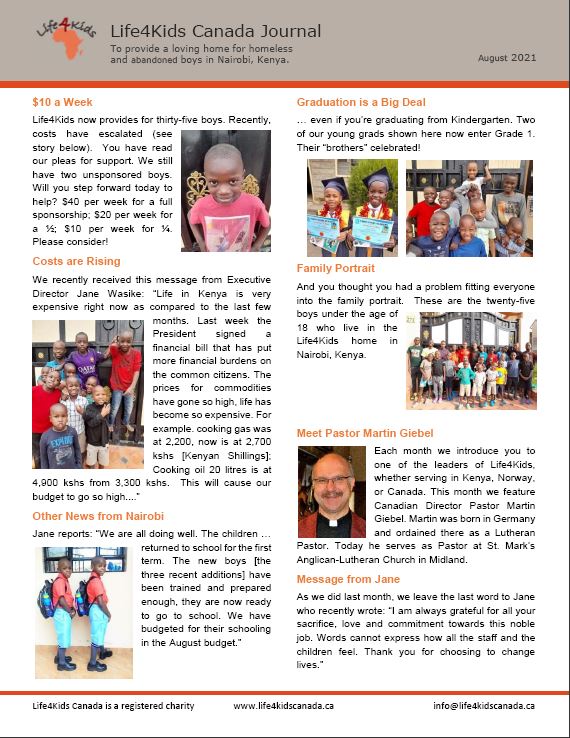 Life4Kids

Life4Kids Canada Journal

To provide a loving home for homeless and abandoned boys in Nairobi, Kenya.

August 2021

$10 a Week

Life4Kids now provides for thirty-five boys. Recently, costs have escalated (see story below). You have read our pleas for support. We still have two unsponsored boys. Will you step forward today to help? $40 per week for a full sponsorship; $20 per week for a ½; $10 per week for ¼. Please consider!

Costs are Rising

We recently received this message from Executive Director Jane Wasike: "Life in Kenya is very expensive right now as compared to the last few months. Last week the President signed a financial bill that has put more financial burdens on the common citizens. The prices for commodities have gone so high, life has become so expensive. For example. cooking gas was at 2,200, now is at 2,700 kshs [Kenyan Shillings]; Cooking oil 20 litres is at 4,900 kshs from 3,300 kshs. This will cause our budget to go so high...."

Other News from Nairobi

Jane reports: "We are all doing well. The children ... returned to school for the first term. The new boys [the three recent additions] have been trained and prepared enough, they are now ready to go to school. We have budgeted for their schooling in the August budget."

Graduation is a Big Deal

... even if you're graduating from Kindergarten. Two of our young grads shown here now enter Grade 1. Their "brothers" celebrated!

Family Portrait

And you thought you had a problem fitting everyone into the family portrait. These are the twenty-five boys under the age of 18 who live in the Life4Kids home in Nairobi, Kenya.

Meet Pastor Martin Giebel

Each month we introduce you to one of the leaders of Life4Kids, whether serving in Kenya, Norway, or Canada. This month we feature Canadian Director Pastor Martin Giebel. Martin was born in Germany and ordained there as a Lutheran Pastor. Today he serves as Pastor at St. Mark's Anglican-Lutheran Church in Midland.

Message from Jane

As we did last month, we leave the last word to Jane who recently wrote: "I am always grateful for all your sacrifice, love and commitment towards this noble job. Words cannot express how all the staff and the children feel. Thank you for choosing to change lives."

Life4Kids Canada is a registered charity www.life4kidscanada.ca info@life4kidscanada.ca